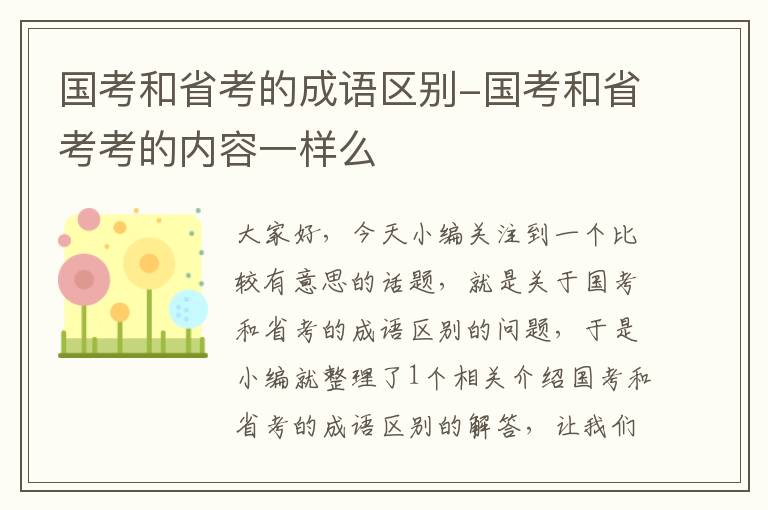 国考和省考的成语区别-国考和省考考的内容一样么

大家好，今天小编关注到一个比较有意思的话题，就是关于国考和省考的成语区别的问题，于是小编就整理了1个相关介绍国考和省考的成语区别的解答，让我们